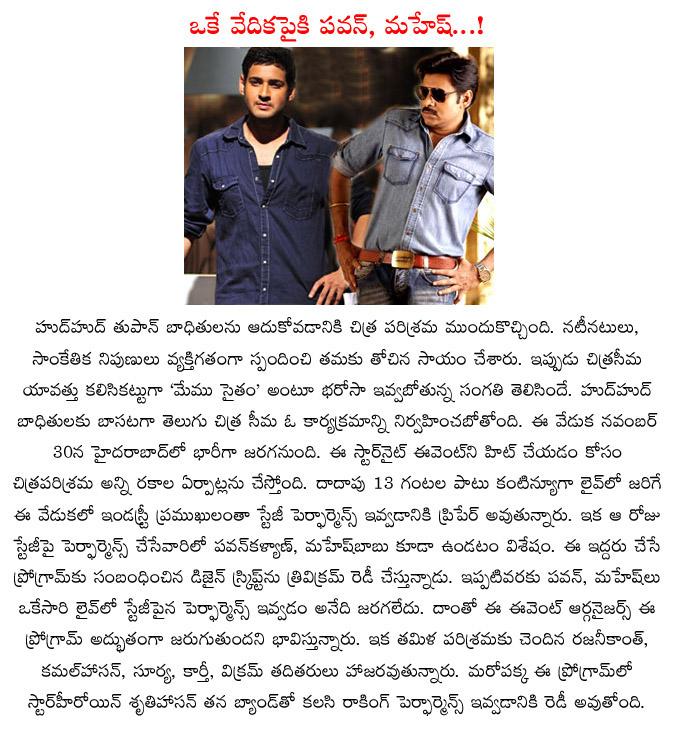 ఒకే వేదికపైకి పవన్, మహేష్...!

హుద్‌హుద్ తుపాన్ బాధితులను ఆదుకోవడానికి చిత్ర పరిశ్రమ ముందుకొచ్చింది. నటీనటులు, సాంకేతిక నిపుణులు వ్యక్తిగతంగా స్పందించి తమకు తోచిన సాయం చేశారు. ఇప్పుడు చిత్రసీమ యావత్తు కలిసికట్టుగా 'మేము సైతం' అంటూ భరోసా ఇవ్వబోతున్న సంగతి తెలిసిందే. హుద్‌హుద్ బాధితులకు బాసటగా తెలుగు చిత్ర సీమ ఓ కార్యక్రమాన్ని నిర్వహించబోతోంది. ఈ వేడుక నవంబర్ 30న హైదరాబాద్‌లో భారీగా జరగనుంది. ఈ స్టార్‌నైట్ ఈవెంట్‌ని హిట్ చేయడం కోసం చిత్రపరిశ్రమ అన్ని రకాల ఏర్పాట్లను చేస్తోంది. దాదాపు 13 గంటల పాటు కంటిన్యూగా లైవ్‌లో జరిగే ఈ వేడుకలో ఇండస్ట్రీ ప్రముఖులంతా స్టేజీ పెర్ఫార్మెన్స్ ఇవ్వడానికి ప్రిపేర్ అవుతున్నారు. ఇక ఆ రోజు స్టేజీపై పెర్ఫార్మెన్స్ చేసేవారిలో పవన్‌కళ్యాణ్, మహేష్‌బాబు కూడా ఉండటం విశేషం. ఈ ఇద్దరు చేసే ప్రోగ్రామ్‌కు సంబంధించిన డిజైన్ స్క్రిప్ట్‌ను త్రివిక్రమ్ రెడీ చేస్తున్నాడు. ఇప్పటివరకు పవన్, మహేష్‌లు ఒకేసారి లైవ్‌లో స్టేజీపైన పెర్ఫార్మెన్స్ ఇవ్వడం అనేది జరగలేదు. దాంతో ఈ ఈవెంట్ ఆర్గనైజర్స్ ఈ ప్రోగ్రామ్ అద్భుతంగా జరుగుతుందని భావిస్తున్నారు. ఇక తమిళ పరిశ్రమకు చెందిన రజనీకాంత్, కమల్‌హాసన్, సూర్య, కార్తీ, విక్రమ్ తదితరులు హాజరవుతున్నారు. మరోపక్క ఈ ప్రోగ్రామ్‌లో స్టార్‌హీరోయిన్ శృతిహాసన్ తన బ్యాండ్‌తో కలసి రాకింగ్ పెర్ఫార్మెన్స్ ఇవ్వడానికి రెడీ అవుతోంది.